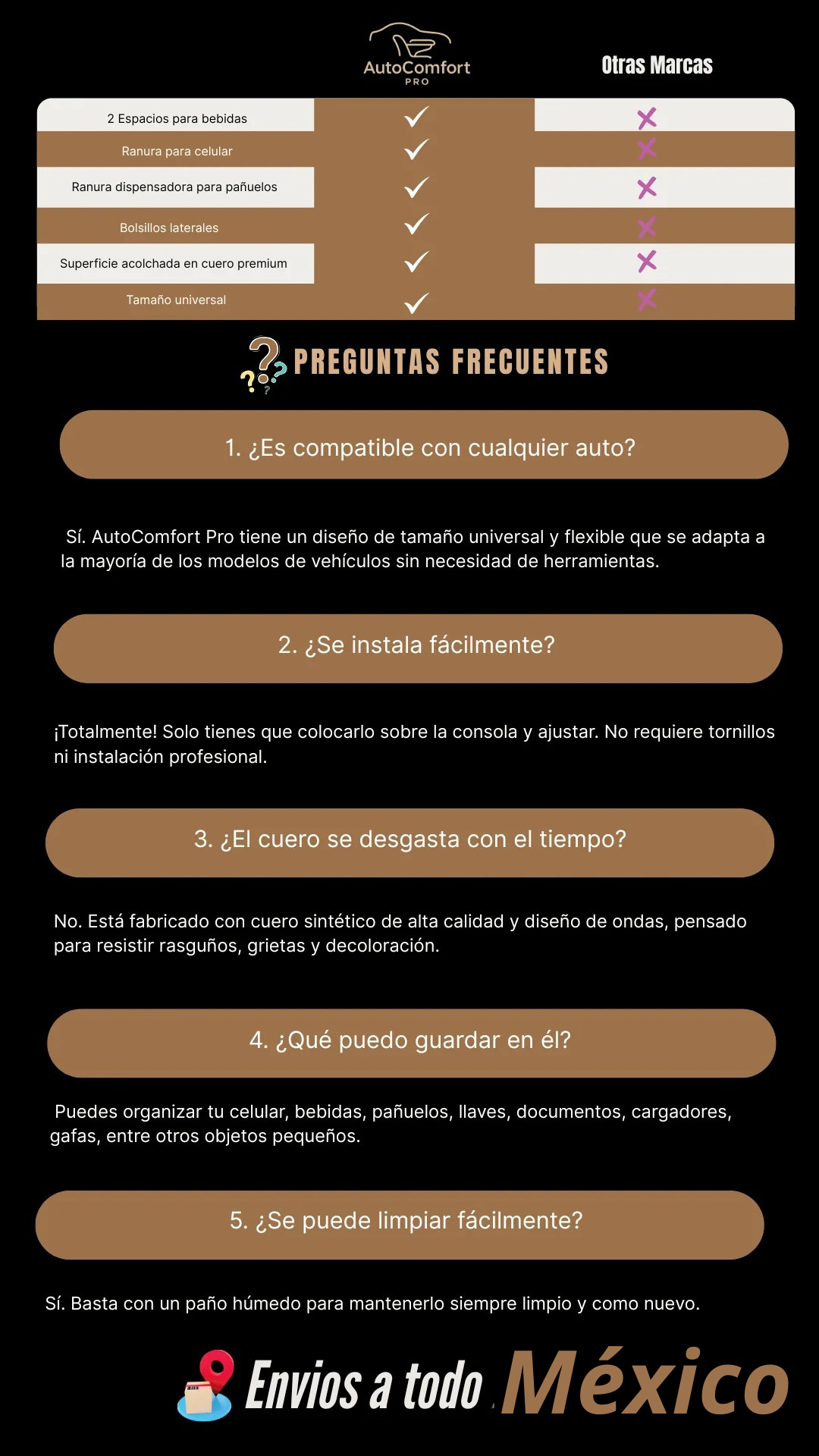 | | AutoComfort PRO | Otras Marcas |
|---|---|---|
| 2 Espacios para bebidas | ✓ | ✗ |
| Ranura para celular | ✓ | ✗ |
| Ranura dispensadora para pañuelos | ✓ | ✗ |
| Bolsillos laterales | ✓ | ✗ |
| Superficie acolchada en cuero premium | ✓ | ✗ |
| Tamaño universal | ✓ | ✗ |

PREGUNTAS FRECUENTES

1. ¿Es compatible con cualquier auto?

Sí. AutoComfort Pro tiene un diseño de tamaño universal y flexible que se adapta a la mayoría de los modelos de vehículos sin necesidad de herramientas.

2. ¿Se instala fácilmente?

¡Totalmente! Solo tienes que colocarlo sobre la consola y ajustar. No requiere tornillos ni instalación profesional.

3. ¿El cuero se desgasta con el tiempo?

No. Está fabricado con cuero sintético de alta calidad y diseño de ondas, pensado para resistir rasguños, grietas y decoloración.

4. ¿Qué puedo guardar en él?

Puedes organizar tu celular, bebidas, pañuelos, llaves, documentos, cargadores, gafas, entre otros objetos pequeños.

5. ¿Se puede limpiar fácilmente?

Sí. Basta con un paño húmedo para mantenerlo siempre limpio y como nuevo.

Envios a todo México